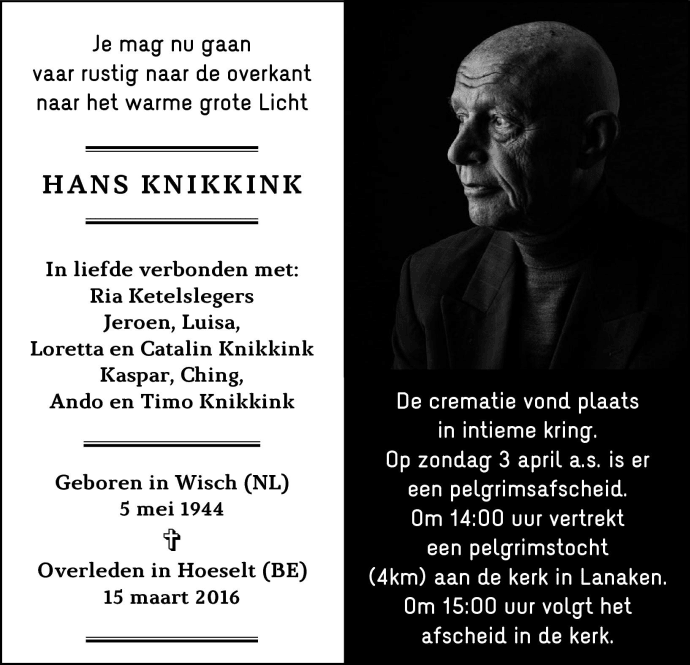 Je mag nu gaan
vaar rustig naar de overkant
naar het warme grote Licht

HANS KNIKKINK

In liefde verbonden met:
Ria Ketelslegers
Jeroen, Luisa,
Loretta en Catalin Knikkink
Kaspar, Ching,
Ando en Timo Knikkink

Geboren in Wisch (NL)
5 mei 1944
✝
Overleden in Hoeselt (BE)
15 maart 2016

De crematie vond plaats
in intieme kring.
Op zondag 3 april a.s. is er
een pelgrimsafscheid.
Om 14:00 uur vertrekt
een pelgrimstocht
(4km) aan de kerk in Lanaken.
Om 15:00 uur volgt het
afscheid in de kerk.